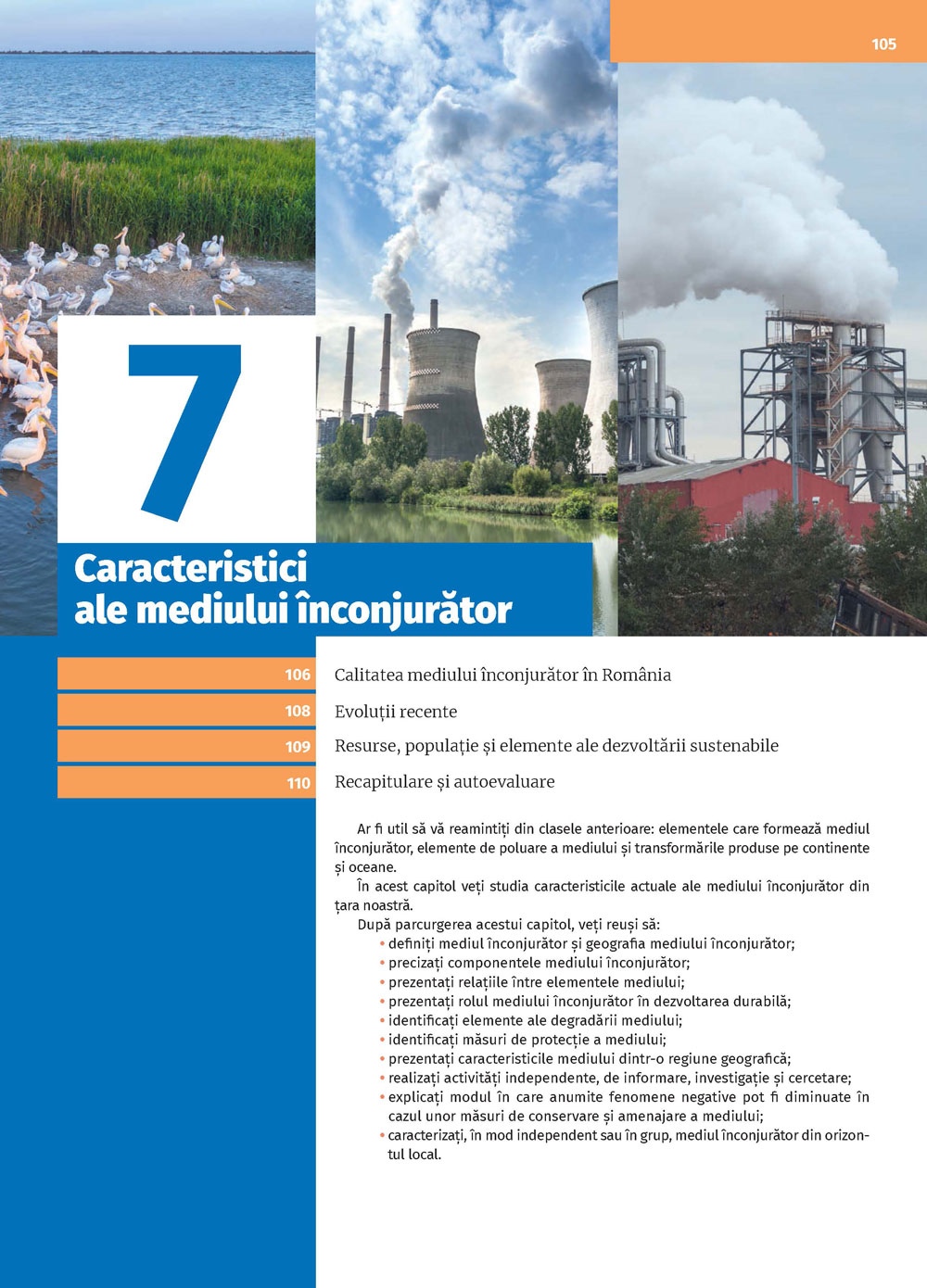 105

7

Caracteristici ale mediului înconjurător

106 Calitatea mediului înconjurător în România

108 Evoluții recente

109 Resurse, populație și elemente ale dezvoltării sustenabile

110 Recapitulare și autoevaluare

Ar fi util să vă reamintiți din clasele anterioare: elementele care formează mediul înconjurător, elemente de poluare a mediului și transformările produse pe continente și oceane.

În acest capitol veți studia caracteristicile actuale ale mediului înconjurător din țara noastră.

După parcurgerea acestui capitol, veți reuși să:
• definiți mediul înconjurător și geografia mediului înconjurător;
• precizați componentele mediului înconjurător;
• prezentați relațiile între elementele mediului;
• prezentați rolul mediului înconjurător în dezvoltarea durabilă;
• identificați elemente ale degradării mediului;
• identificați măsuri de protecție a mediului;
• prezentați caracteristicile mediului dintr-o regiune geografică;
• realizați activități independente, de informare, investigație și cercetare;
• explicați modul în care anumite fenomene negative pot fi diminuate în cazul unor măsuri de conservare și amenajare a mediului;
• caracterizați, în mod independent sau în grup, mediul înconjurător din orizontul local.